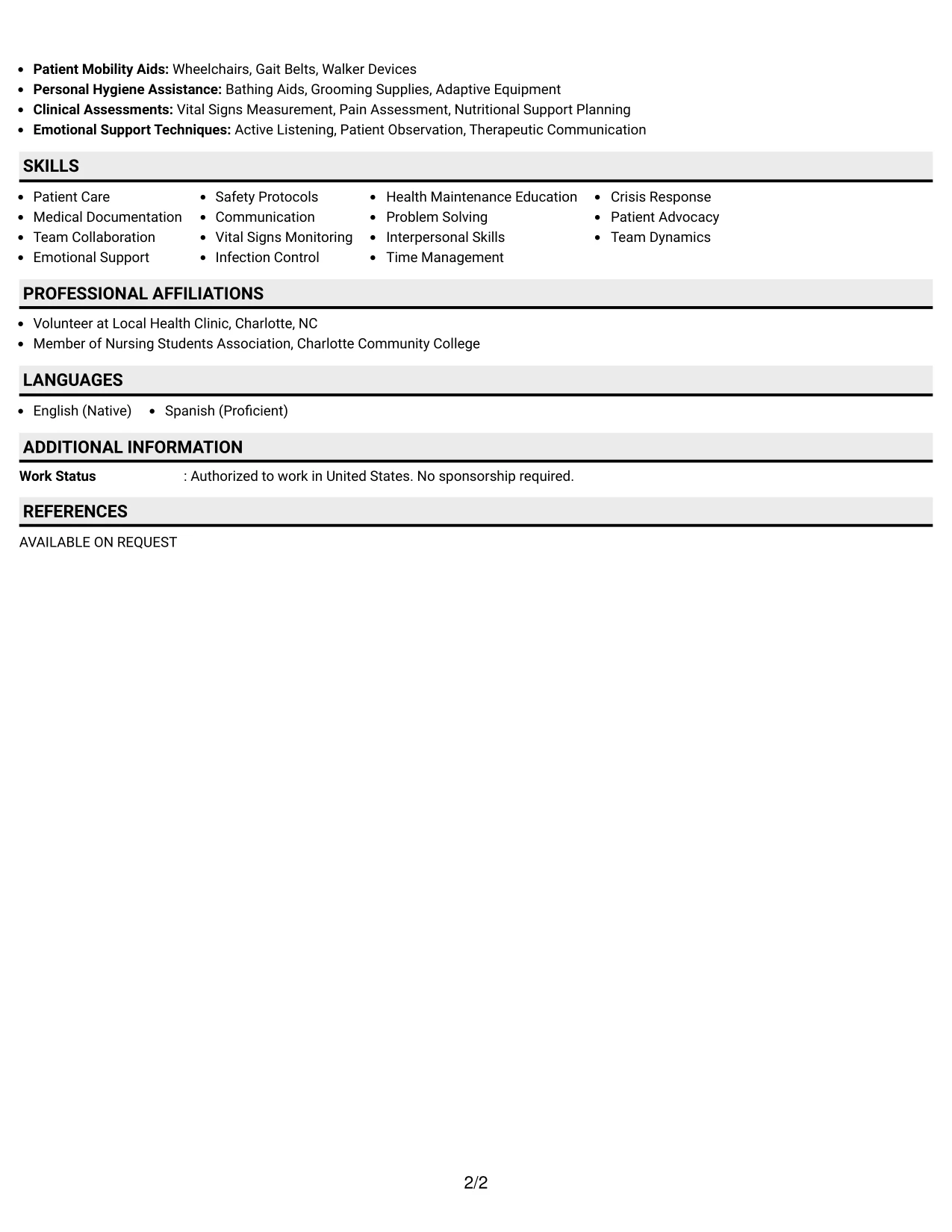 • Patient Mobility Aids: Wheelchairs, Gait Belts, Walker Devices
• Personal Hygiene Assistance: Bathing Aids, Grooming Supplies, Adaptive Equipment
• Clinical Assessments: Vital Signs Measurement, Pain Assessment, Nutritional Support Planning
• Emotional Support Techniques: Active Listening, Patient Observation, Therapeutic Communication

SKILLS

• Patient Care
• Medical Documentation
• Team Collaboration
• Emotional Support

• Safety Protocols
• Communication
• Vital Signs Monitoring
• Infection Control

• Health Maintenance Education
• Problem Solving
• Interpersonal Skills
• Time Management

• Crisis Response
• Patient Advocacy
• Team Dynamics

PROFESSIONAL AFFILIATIONS

• Volunteer at Local Health Clinic, Charlotte, NC
• Member of Nursing Students Association, Charlotte Community College

LANGUAGES

• English (Native)
• Spanish (Proficient)

ADDITIONAL INFORMATION

Work Status : Authorized to work in United States. No sponsorship required.

REFERENCES

AVAILABLE ON REQUEST

2/2